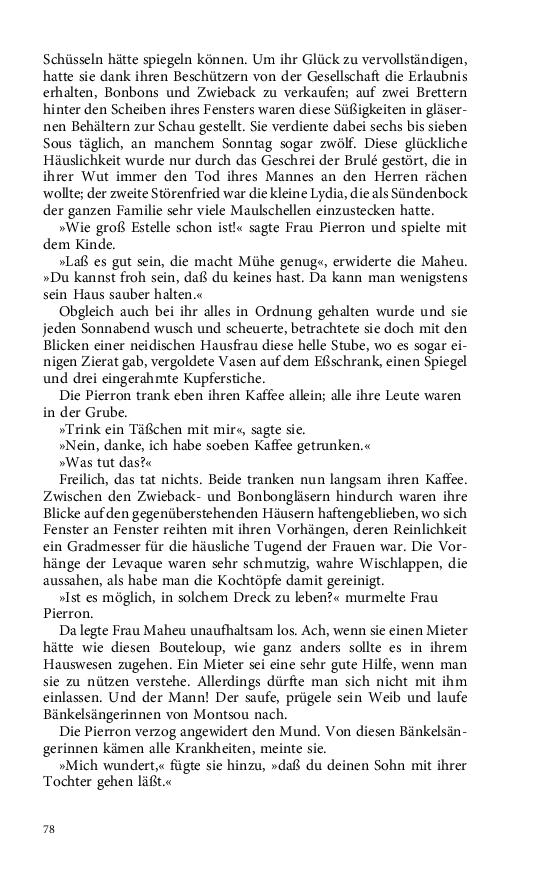 Schüsseln hätte spiegeln können. Um ihr Glück zu vervollständigen, hatte sie dank ihren Beschützern von der Gesellschaft die Erlaubnis erhalten, Bonbons und Zwieback zu verkaufen; auf zwei Brettern hinter den Scheiben ihres Fensters waren diese Süßigkeiten in gläsernen Behältern zur Schau gestellt. Sie verdiente dabei sechs bis sieben Sous täglich, an manchem Sonntag sogar zwölf. Diese glückliche Häuslichkeit wurde nur durch das Geschrei der Brulé gestört, die in ihrer Wut immer den Tod ihres Mannes an den Herren rächen wollte; der zweite Störenfried war die kleine Lydia, die als Sündenbock der ganzen Familie sehr viele Maulschellen einzustecken hatte.

»Wie groß Estelle schon ist!« sagte Frau Pierron und spielte mit dem Kinde.

»Laß es gut sein, die macht Mühe genug«, erwiderte die Maheu. »Du kannst froh sein, daß du keines hast. Da kann man wenigstens sein Haus sauber halten.«

Obgleich auch bei ihr alles in Ordnung gehalten wurde und sie jeden Sonnabend wusch und scheuerte, betrachtete sie doch mit den Blicken einer neidischen Hausfrau diese helle Stube, wo es sogar einigen Zierat gab, vergoldete Vasen auf dem Eßschrank, einen Spiegel und drei eingerahmte Kupferstiche.

Die Pierron trank eben ihren Kaffee allein; alle ihre Leute waren in der Grube.

»Trink ein Täßchen mit mir«, sagte sie.

»Nein, danke, ich habe soeben Kaffee getrunken.«

»Was tut das?«

Freilich, das tat nichts. Beide tranken nun langsam ihren Kaffee. Zwischen den Zwieback- und Bonbongläsern hindurch waren ihre Blicke auf den gegenüberstehenden Häusern haftengeblieben, wo sich Fenster an Fenster reihten mit ihren Vorhängen, deren Reinlichkeit ein Gradmesser für die häusliche Tugend der Frauen war. Die Vorhänge der Levaque waren sehr schmutzig, wahre Wischlappen, die aussahen, als habe man die Kochtöpfe damit gereinigt.

»Ist es möglich, in solchem Dreck zu leben?« murmelte Frau Pierron.

Da legte Frau Maheu unaufhaltsam los. Ach, wenn sie einen Mieter hätte wie diesen Bouteloup, wie ganz anders sollte es in ihrem Hauswesen zugehen. Ein Mieter sei eine sehr gute Hilfe, wenn man sie zu nützen verstehe. Allerdings dürfte man sich nicht mit ihm einlassen. Und der Mann! Der saufe, prügele sein Weib und laufe Bänkelsängerinnen von Montsou nach.

Die Pierron verzog angewidert den Mund. Von diesen Bänkelsängerinnen kämen alle Krankheiten, meinte sie.

»Mich wundert,« fügte sie hinzu, »daß du deinen Sohn mit ihrer Tochter gehen läßt.«

78